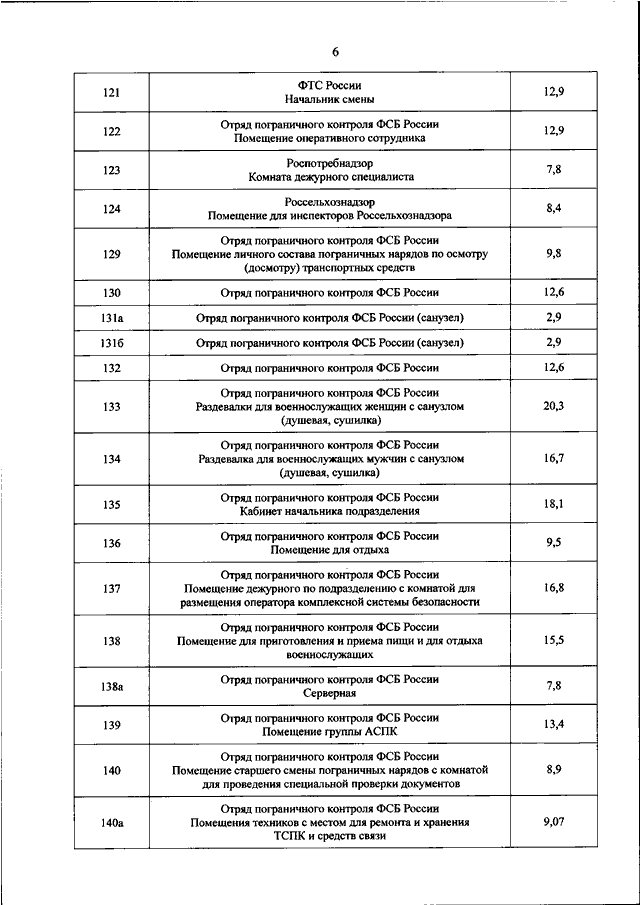 6

| | | |
|---|---|---|
| 121 | ФТС России Начальник смены | 12,9 |
| 122 | Отряд пограничного контроля ФСБ России Помещение оперативного сотрудника | 12,9 |
| 123 | Роспотребнадзор Комната дежурного специалиста | 7,8 |
| 124 | Россельхознадзор Помещение для инспекторов Россельхознадзора | 8,4 |
| 129 | Отряд пограничного контроля ФСБ России Помещение личного состава пограничных нарядов по осмотру (досмотру) транспортных средств | 9,8 |
| 130 | Отряд пограничного контроля ФСБ России | 12,6 |
| 131а | Отряд пограничного контроля ФСБ России (санузел) | 2,9 |
| 131б | Отряд пограничного контроля ФСБ России (санузел) | 2,9 |
| 132 | Отряд пограничного контроля ФСБ России | 12,6 |
| 133 | Отряд пограничного контроля ФСБ России Раздевалки для военнослужащих женщин с санузлом (душевая, сушилка) | 20,3 |
| 134 | Отряд пограничного контроля ФСБ России Раздевалка для военнослужащих мужчин с санузлом (душевая, сушилка) | 16,7 |
| 135 | Отряд пограничного контроля ФСБ России Кабинет начальника подразделения | 18,1 |
| 136 | Отряд пограничного контроля ФСБ России Помещение для отдыха | 9,5 |
| 137 | Отряд пограничного контроля ФСБ России Помещение дежурного по подразделению с комнатой для размещения оператора комплексной системы безопасности | 16,8 |
| 138 | Отряд пограничного контроля ФСБ России Помещение для приготовления и приема пищи и для отдыха военнослужащих | 15,5 |
| 138а | Отряд пограничного контроля ФСБ России Серверная | 7,8 |
| 139 | Отряд пограничного контроля ФСБ России Помещение группы АСПК | 13,4 |
| 140 | Отряд пограничного контроля ФСБ России Помещение старшего смены пограничных нарядов с комнатой для проведения специальной проверки документов | 8,9 |
| 140а | Отряд пограничного контроля ФСБ России Помещения техников с местом для ремонта и хранения ТСПК и средств связи | 9,07 |